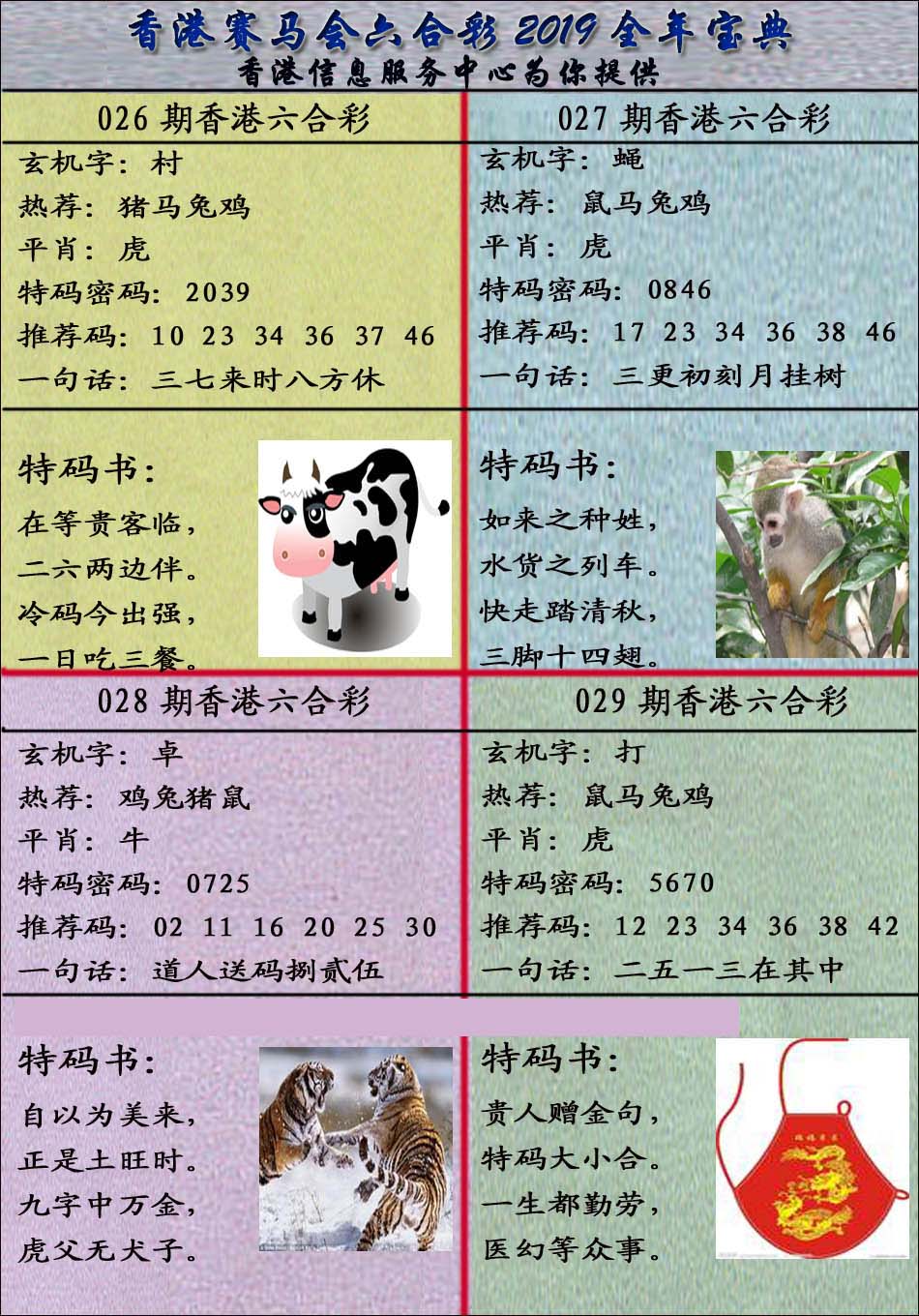 香港赛马会六合彩2019全年宝典
香港信息服务中心为你提供

026期香港六合彩
玄机字：村
热荐：猪马兔鸡
平肖：虎
特码密码：2039
推荐码：10 23 34 36 37 46
一句话：三七来时八方休

特码书：
在等贵客临，
二六两边伴。
冷码今出强，
一日吃三餐。

027期香港六合彩
玄机字：蝇
热荐：鼠马兔鸡
平肖：虎
特码密码：0846
推荐码：17 23 34 36 38 46
一句话：三更初刻月挂树

特码书：
如来之种姓，
水货之列车。
快走踏清秋，
三脚十四翅。

028期香港六合彩
玄机字：卓
热荐：鸡兔猪鼠
平肖：牛
特码密码：0725
推荐码：02 11 16 20 25 30
一句话：道人送码捌贰伍

特码书：
自以为美来，
正是土旺时。
九字中万金，
虎父无犬子。

029期香港六合彩
玄机字：打
热荐：鼠马兔鸡
平肖：虎
特码密码：5670
推荐码：12 23 34 36 38 42
一句话：二五一三在其中

特码书：
贵人赠金句，
特码大小合。
一生都勤劳，
医幻等众事。